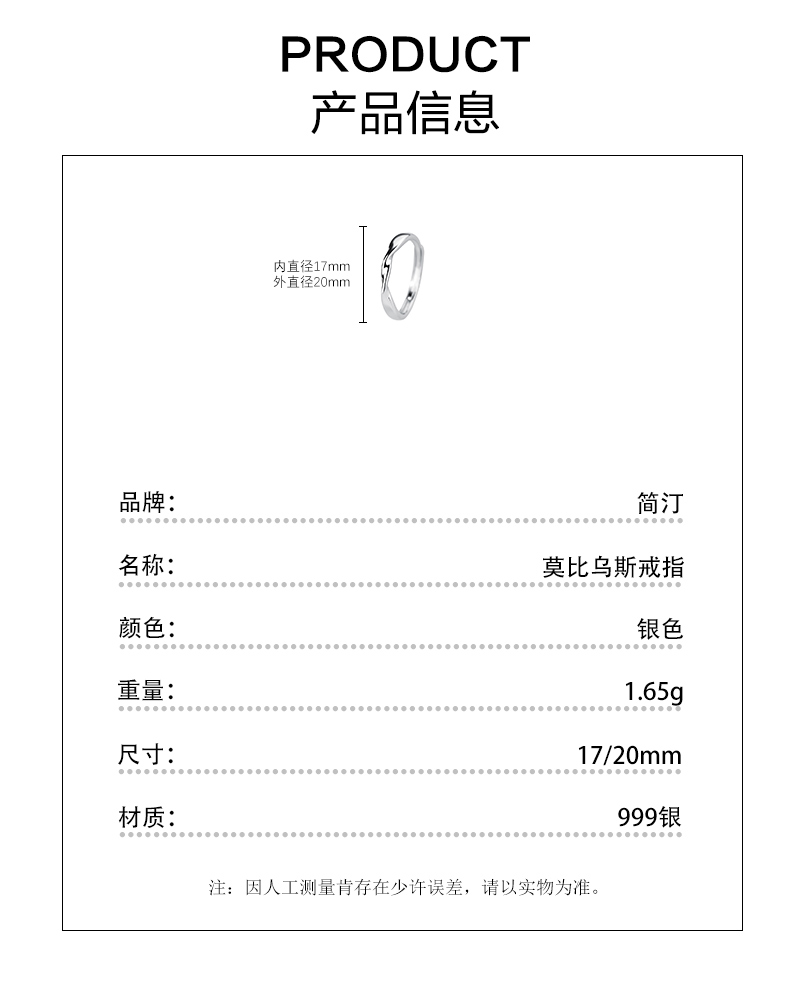 PRODUCT
产品信息

内直径17mm
外直径20mm

品牌: 简汀

名称: 莫比乌斯戒指

颜色: 银色

重量: 1.65g

尺寸: 17/20mm

材质: 999银

注：因人工测量肯存在少许误差，请以实物为准。